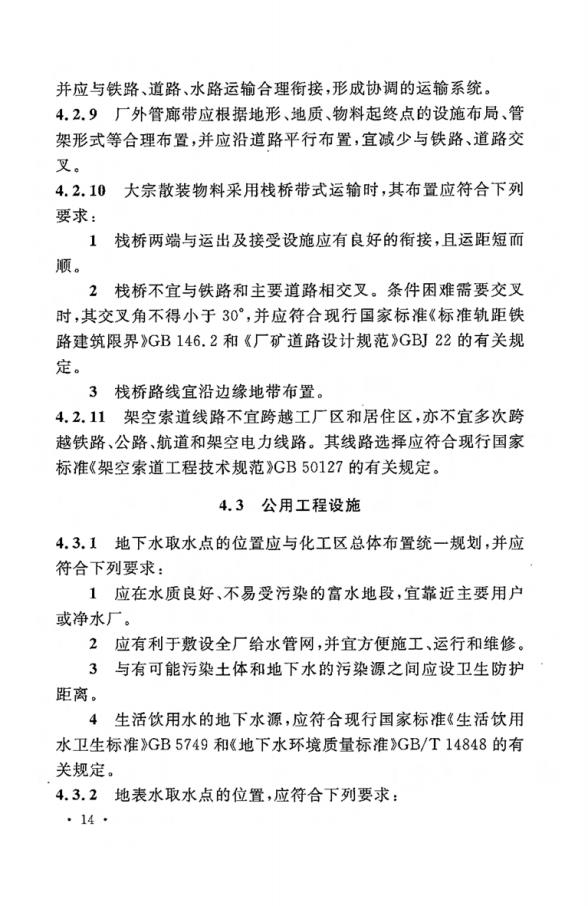 并应与铁路、道路、水路运输合理衔接，形成协调的运输系统。

4.2.9 厂外管廊带应根据地形、地质、物料起终点的设施布局、管架形式等合理布置，并应沿道路平行布置，宜减少与铁路、道路交叉。

4.2.10 大宗散装物料采用栈桥带式运输时，其布置应符合下列要求：

1 栈桥两端与运出及接受设施应有良好的衔接，且运距短而顺。

2 栈桥不宜与铁路和主要道路相交叉。条件困难需要交叉时，其交叉角不得小于 30°，并应符合现行国家标准《标准轨距铁路建筑限界》GB 146.2 和《厂矿道路设计规范》GBJ 22 的有关规定。

3 栈桥路线宜沿边缘地带布置。

4.2.11 架空索道线路不宜跨越工厂区和居住区，亦不宜多次跨越铁路、公路、航道和架空电力线路。其线路选择应符合现行国家标准《架空索道工程技术规范》GB 50127 的有关规定。

4.3 公用工程设施

4.3.1 地下水取水点的位置应与化工区总体布置统一规划，并应符合下列要求：

1 应在水质良好、不易受污染的富水地段，宜靠近主要用户或净水厂。

2 应有利于敷设全厂给水管网，并宜方便施工、运行和维修。

3 与有可能污染土体和地下水的污染源之间应设卫生防护距离。

4 生活饮用水的地下水源，应符合现行国家标准《生活饮用水卫生标准》GB 5749 和《地下水环境质量标准》GB/T 14848 的有关规定。

4.3.2 地表水取水点的位置，应符合下列要求：

· 14 ·